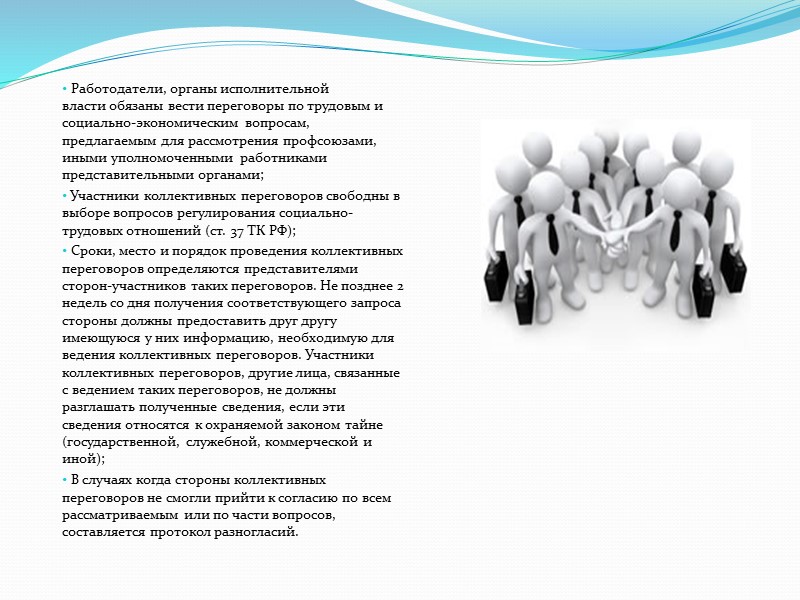 • Работодатели, органы исполнительной власти обязаны вести переговоры по трудовым и социально-экономическим вопросам, предлагаемым для рассмотрения профсоюзами, иными уполномоченными работниками представительными органами;

• Участники коллективных переговоров свободны в выборе вопросов регулирования социально-трудовых отношений (ст. 37 ТК РФ);

• Сроки, место и порядок проведения коллективных переговоров определяются представителями сторон-участников таких переговоров. Не позднее 2 недель со дня получения соответствующего запроса стороны должны предоставить друг другу имеющуюся у них информацию, необходимую для ведения коллективных переговоров. Участники коллективных переговоров, другие лица, связанные с ведением таких переговоров, не должны разглашать полученные сведения, если эти сведения относятся к охраняемой законом тайне (государственной, служебной, коммерческой и иной);

• В случаях когда стороны коллективных переговоров не смогли прийти к согласию по всем рассматриваемым или по части вопросов, составляется протокол разногласий.